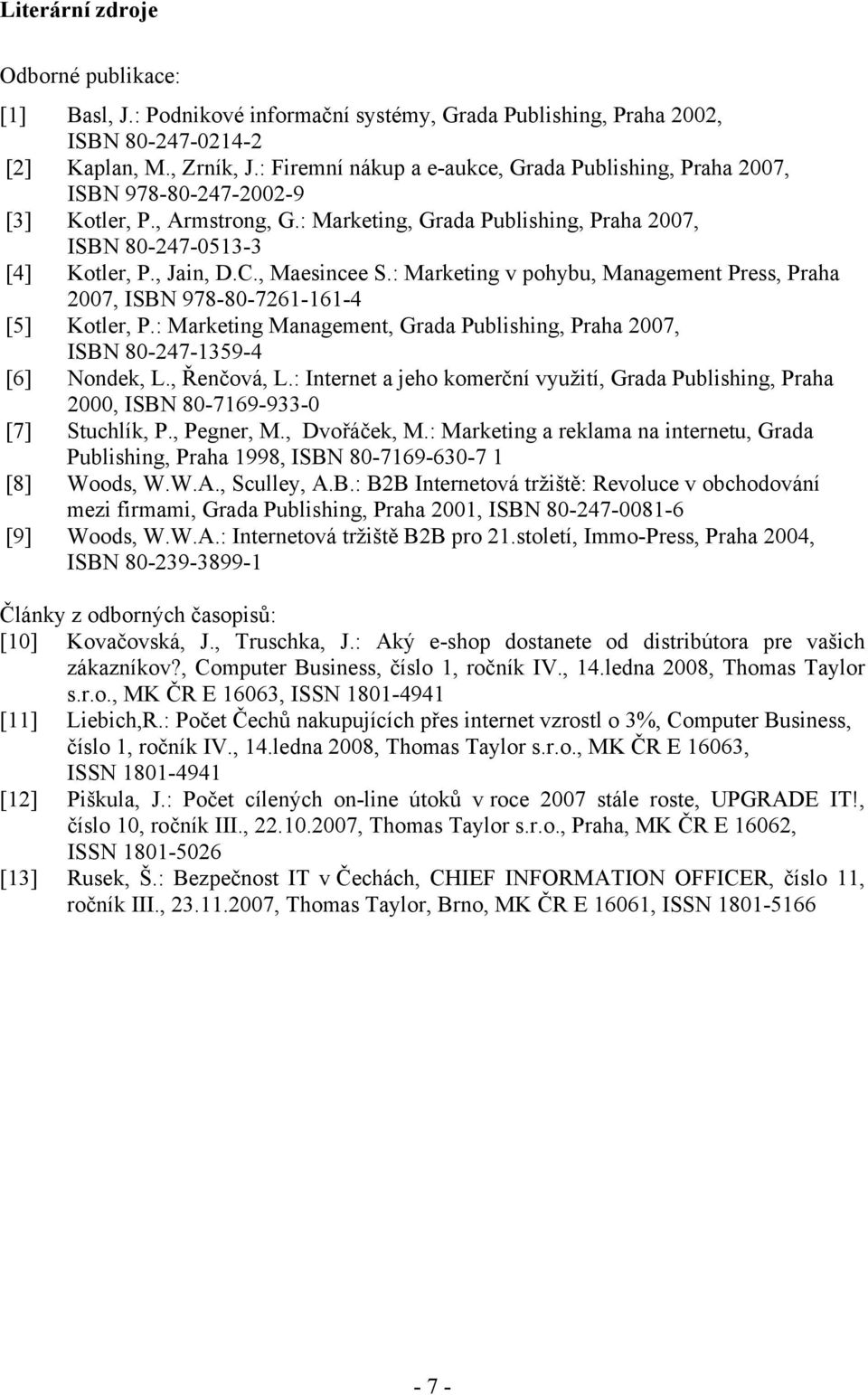 Literární zdroje

Odborné publikace:

[1] Basl, J.: Podnikové informační systémy, Grada Publishing, Praha 2002, ISBN 80-247-0214-2

[2] Kaplan, M., Zrník, J.: Firemní nákup a e-aukce, Grada Publishing, Praha 2007, ISBN 978-80-247-2002-9

[3] Kotler, P., Armstrong, G.: Marketing, Grada Publishing, Praha 2007, ISBN 80-247-0513-3

[4] Kotler, P., Jain, D.C., Maesincee S.: Marketing v pohybu, Management Press, Praha 2007, ISBN 978-80-7261-161-4

[5] Kotler, P.: Marketing Management, Grada Publishing, Praha 2007, ISBN 80-247-1359-4

[6] Nondek, L., Řenčová, L.: Internet a jeho komerční využití, Grada Publishing, Praha 2000, ISBN 80-7169-933-0

[7] Stuchlík, P., Pegner, M., Dvořáček, M.: Marketing a reklama na internetu, Grada Publishing, Praha 1998, ISBN 80-7169-630-7 1

[8] Woods, W.W.A., Sculley, A.B.: B2B Internetová tržiště: Revoluce v obchodování mezi firmami, Grada Publishing, Praha 2001, ISBN 80-247-0081-6

[9] Woods, W.W.A.: Internetová tržiště B2B pro 21.století, Immo-Press, Praha 2004, ISBN 80-239-3899-1

Články z odborných časopisů:

[10] Kovačovská, J., Truschka, J.: Aký e-shop dostanete od distribútora pre vašich zákazníkov?, Computer Business, číslo 1, ročník IV., 14.ledna 2008, Thomas Taylor s.r.o., MK ČR E 16063, ISSN 1801-4941

[11] Liebich,R.: Počet Čechů nakupujících přes internet vzrostl o 3%, Computer Business, číslo 1, ročník IV., 14.ledna 2008, Thomas Taylor s.r.o., MK ČR E 16063, ISSN 1801-4941

[12] Piškula, J.: Počet cílených on-line útoků v roce 2007 stále roste, UPGRADE IT!, číslo 10, ročník III., 22.10.2007, Thomas Taylor s.r.o., Praha, MK ČR E 16062, ISSN 1801-5026

[13] Rusek, Š.: Bezpečnost IT v Čechách, CHIEF INFORMATION OFFICER, číslo 11, ročník III., 23.11.2007, Thomas Taylor, Brno, MK ČR E 16061, ISSN 1801-5166

- 7 -